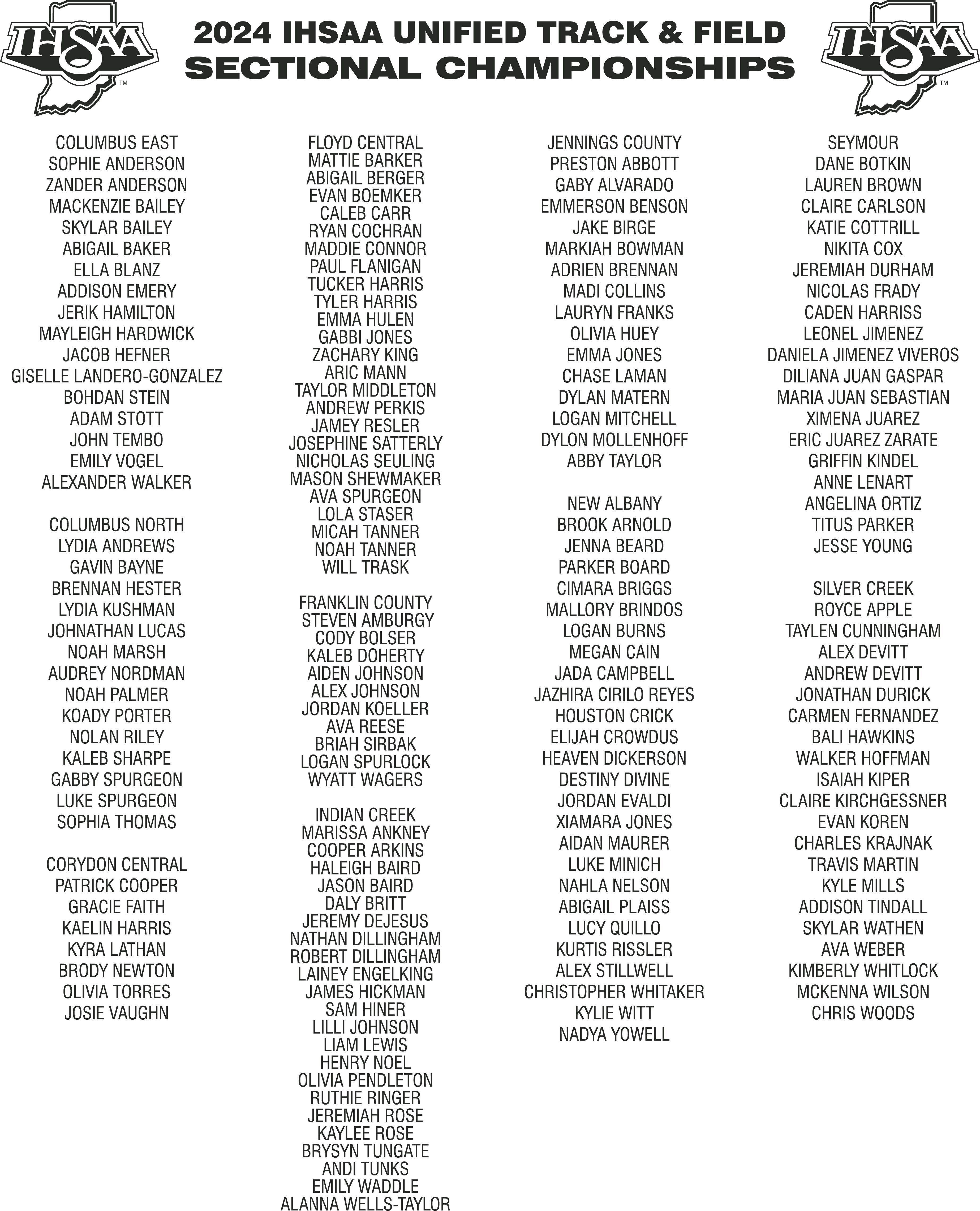 IHSAA

2024 IHSAA UNIFIED TRACK & FIELD
SECTIONAL CHAMPIONSHIPS

IHSAA

COLUMBUS EAST
SOPHIE ANDERSON
ZANDER ANDERSON
MACKENZIE BAILEY
SKYLAR BAILEY
ABIGAIL BAKER
ELLA BLANZ
ADDISON EMERY
JERIK HAMILTON
MAYLEIGH HARDWICK
JACOB HEFNER
GISELLE LANDERO-GONZALEZ
BOHDAN STEIN
ADAM STOTT
JOHN TEMBO
EMILY VOGEL
ALEXANDER WALKER

COLUMBUS NORTH
LYDIA ANDREWS
GAVIN BAYNE
BRENNAN HESTER
LYDIA KUSHMAN
JOHNATHAN LUCAS
NOAH MARSH
AUDREY NORDMAN
NOAH PALMER
KOADY PORTER
NOLAN RILEY
KALEB SHARPE
GABBY SPURGEON
LUKE SPURGEON
SOPHIA THOMAS

CORYDON CENTRAL
PATRICK COOPER
GRACIE FAITH
KAELIN HARRIS
KYRA LATHAN
BRODY NEWTON
OLIVIA TORRES
JOSIE VAUGHN

FLOYD CENTRAL
MATTIE BARKER
ABIGAIL BERGER
EVAN BOEMKER
CALEB CARR
RYAN COCHRAN
MADDIE CONNOR
PAUL FLANIGAN
TUCKER HARRIS
TYLER HARRIS
EMMA HULEN
GABBI JONES
ZACHARY KING
ARIC MANN
TAYLOR MIDDLETON
ANDREW PERKIS
JAMEY RESLER
JOSEPHINE SATTERLY
NICHOLAS SEULING
MASON SHEWMAKER
AVA SPURGEON
LOLA STASER
MICAH TANNER
NOAH TANNER
WILL TRASK

FRANKLIN COUNTY
STEVEN AMBURGY
CODY BOLSER
KALEB DOHERTY
AIDEN JOHNSON
ALEX JOHNSON
JORDAN KOELLER
AVA REESE
BRIAH SIRBAK
LOGAN SPURLOCK
WYATT WAGERS

INDIAN CREEK
MARISSA ANKNEY
COOPER ARKINS
HALEIGH BAIRD
JASON BAIRD
DALY BRITT
JEREMY DEJESUS
NATHAN DILLINGHAM
ROBERT DILLINGHAM
LAINEY ENGELKING
JAMES HICKMAN
SAM HINER
LILLI JOHNSON
LIAM LEWIS
HENRY NOEL
OLIVIA PENDLETON
RUTHIE RINGER
JEREMIAH ROSE
KAYLEE ROSE
BRYSYN TUNGATE
ANDI TUNKS
EMILY WADDLE
ALANNA WELLS-TAYLOR

JENNINGS COUNTY
PRESTON ABBOTT
GABY ALVARADO
EMMERSON BENSON
JAKE BIRGE
MARKIAH BOWMAN
ADRIEN BRENNAN
MADI COLLINS
LAURYN FRANKS
OLIVIA HUEY
EMMA JONES
CHASE LAMAN
DYLAN MATERN
LOGAN MITCHELL
DYLON MOLLENHOFF
ABBY TAYLOR

NEW ALBANY
BROOK ARNOLD
JENNA BEARD
PARKER BOARD
CIMARA BRIGGS
MALLORY BRINDOS
LOGAN BURNS
MEGAN CAIN
JADA CAMPBELL
JAZHIRA CIRILO REYES
HOUSTON CRICK
ELIJAH CROWDUS
HEAVEN DICKERSON
DESTINY DIVINE
JORDAN EVALDI
XIAMARA JONES
AIDAN MAURER
LUKE MINICH
NAHLA NELSON
ABIGAIL PLAISS
LUCY QUILLO
KURTIS RISSLER
ALEX STILLWELL
CHRISTOPHER WHITAKER
KYLIE WITT
NADYA YOWELL

SEYMOUR
DANE BOTKIN
LAUREN BROWN
CLAIRE CARLSON
KATIE COTTRILL
NIKITA COX
JEREMIAH DURHAM
NICOLAS FRADY
CADEN HARRISS
LEONEL JIMENEZ
DANIELA JIMENEZ VIVEROS
DILIANA JUAN GASPAR
MARIA JUAN SEBASTIAN
XIMENA JUAREZ
ERIC JUAREZ ZARATE
GRIFFIN KINDEL
ANNE LENART
ANGELINA ORTIZ
TITUS PARKER
JESSE YOUNG

SILVER CREEK
ROYCE APPLE
TAYLEN CUNNINGHAM
ALEX DEVITT
ANDREW DEVITT
JONATHAN DURICK
CARMEN FERNANDEZ
BALI HAWKINS
WALKER HOFFMAN
ISAIAH KIPER
CLAIRE KIRCHGESSNER
EVAN KOREN
CHARLES KRAJNAK
TRAVIS MARTIN
KYLE MILLS
ADDISON TINDALL
SKYLAR WATHEN
AVA WEBER
KIMBERLY WHITLOCK
MCKENNA WILSON
CHRIS WOODS